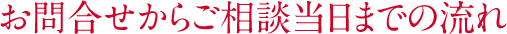 お問合せからご相談当日までの流れ